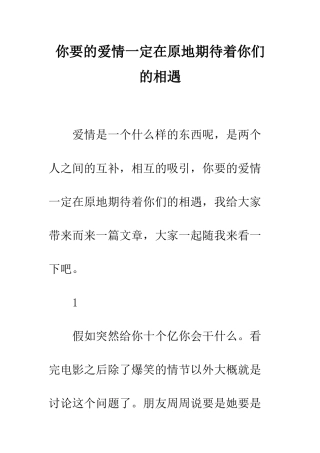 你要的爱情一定在原地期待着你们的相遇

爱情是一个什么样的东西呢，是两个人之间的互补，相互的吸引，你要的爱情一定在原地期待着你们的相遇，我给大家带来而来一篇文章，大家一起随我来看一下吧。

1

假如突然给你十个亿你会干什么。看完电影之后除了爆笑的情节以外大概就是讨论这个问题了。朋友周周说要是她要是